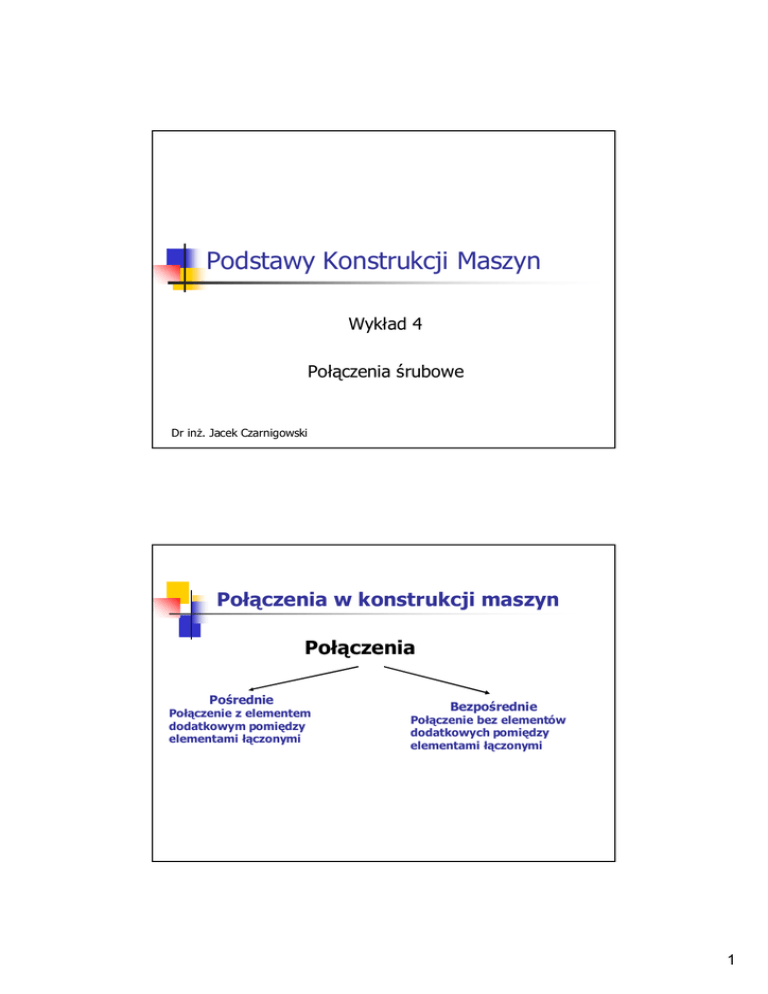 Podstawy Konstrukcji Maszyn

Wykład 4

Połączenia śrubowe

Dr inż. Jacek Czarnigowski

Połączenia w konstrukcji maszyn

Połączenia

Pośrednie
Połączenie z elementem dodatkowym pomiędzy elementami łączonymi

Bezpośrednie
Połączenie bez elementów dodatkowych pomiędzy elementami łączonymi

1